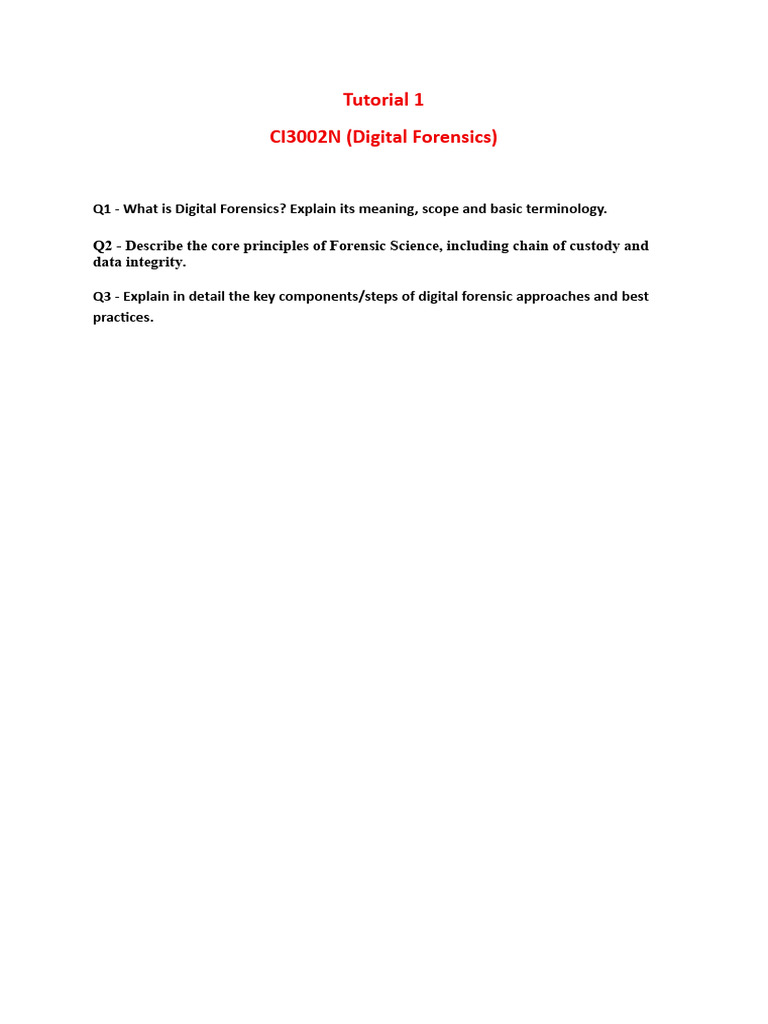 Tutorial 1

CI3002N (Digital Forensics)

Q1 - What is Digital Forensics? Explain its meaning, scope and basic terminology.

Q2 - Describe the core principles of Forensic Science, including chain of custody and data integrity.

Q3 - Explain in detail the key components/steps of digital forensic approaches and best practices.